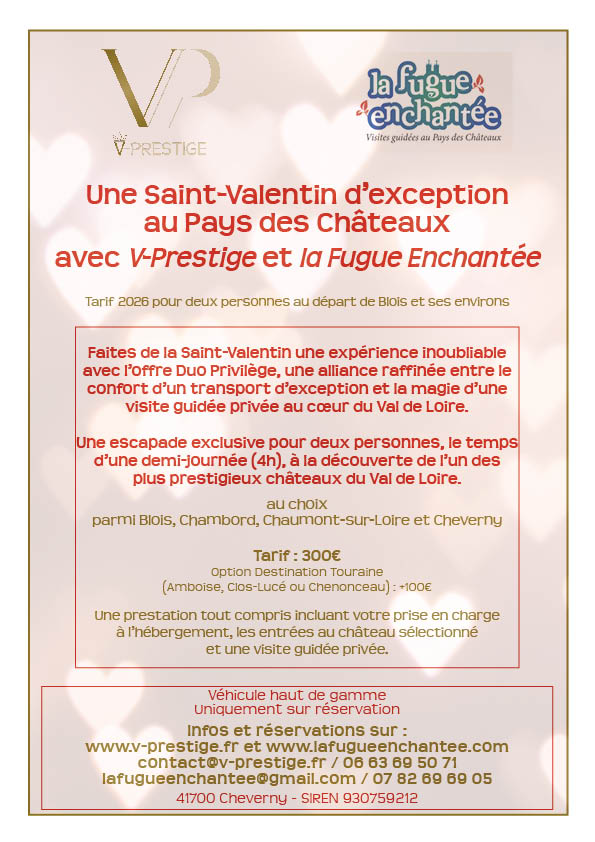 VP
V-PRESTIGE

la fugue enchantée
Visites guidées au Pays des Châteaux

Une Saint-Valentin d'exception au Pays des Châteaux
avec V-Prestige et la Fugue Enchantée

Tarif 2026 pour deux personnes au départ de Blois et ses environs

Faites de la Saint-Valentin une expérience inoubliable avec l'Offre Duo Privilège, une alliance raffinée entre le confort d'un transport d'exception et la magie d'une visite guidée privée au cœur du Val de Loire.

Une escapade exclusive pour deux personnes, le temps d'une demi-journée (4h), à la découverte de l'un des plus prestigieux châteaux du Val de Loire.

au choix
parmi Blois, Chambord, Chaumont-sur-Loire et Cheverny

Tarif : 300€
Option Destination Touraine
(Amboise, Clos-Lucé ou Chenonceau) : +100€

Une prestation tout compris incluant votre prise en charge à l'hébergement, les entrées au château sélectionné et une visite guidée privée.

Véhicule haut de gamme
Uniquement sur réservation
Infos et réservations sur :
www.v-prestige.fr et www.lafugueenchantee.com
contact@v-prestige.fr / 06 63 69 50 71
lafugueenchantee@gmail.com / 07 82 69 69 05
41700 Cheverny - SIREN 930759212